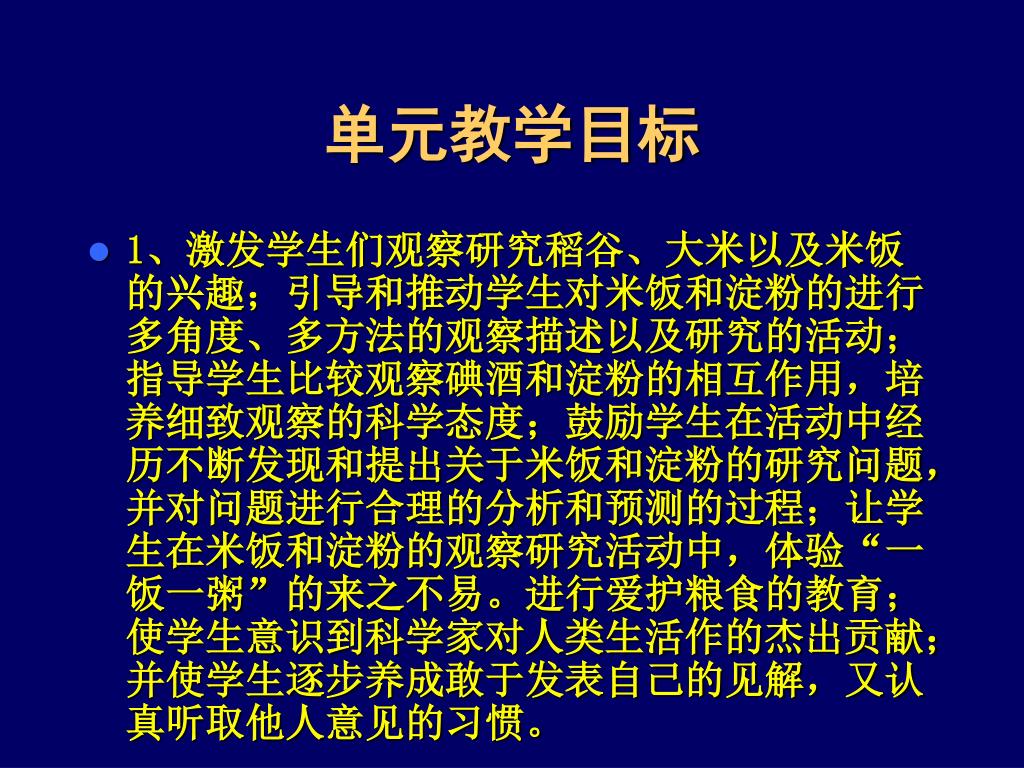 单元教学目标

1、激发学生们观察研究稻谷、大米以及米饭的兴趣；引导和推动学生对米饭和淀粉的进行多角度、多方法的观察描述以及研究的活动；指导学生比较观察碘酒和淀粉的相互作用，培养细致观察的科学态度；鼓励学生在活动中经历不断发现和提出关于米饭和淀粉的研究问题，并对问题进行合理的分析和预测的过程；让学生在米饭和淀粉的观察研究活动中，体验“一饭一粥”的来之不易。进行爱护粮食的教育；使学生意识到科学家对人类生活作的杰出贡献；并使学生逐步养成敢于发表自己的见解，又认真听取他人意见的习惯。